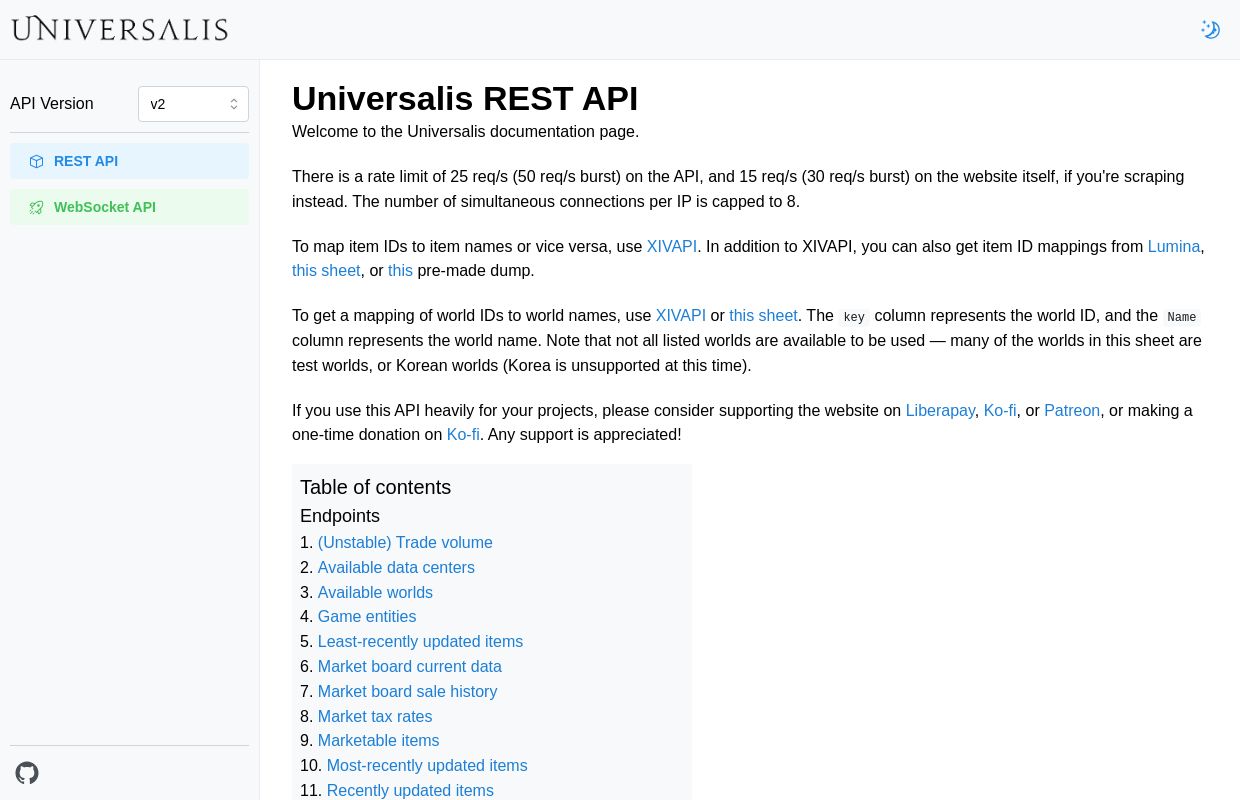 UNIVERSALIS

API Version v2

REST API

WebSocket API

Universalis REST API

Welcome to the Universalis documentation page.

There is a rate limit of 25 req/s (50 req/s burst) on the API, and 15 req/s (30 req/s burst) on the website itself, if you're scraping instead. The number of simultaneous connections per IP is capped to 8.

To map item IDs to item names or vice versa, use XIVAPI. In addition to XIVAPI, you can also get item ID mappings from Lumina, this sheet, or this pre-made dump.

To get a mapping of world IDs to world names, use XIVAPI or this sheet. The key column represents the world ID, and the Name column represents the world name. Note that not all listed worlds are available to be used — many of the worlds in this sheet are test worlds, or Korean worlds (Korea is unsupported at this time).

If you use this API heavily for your projects, please consider supporting the website on Liberapay, Ko-fi, or Patreon, or making a one-time donation on Ko-fi. Any support is appreciated!

Table of contents

Endpoints

1. (Unstable) Trade volume
2. Available data centers
3. Available worlds
4. Game entities
5. Least-recently updated items
6. Market board current data
7. Market board sale history
8. Market tax rates
9. Marketable items
10. Most-recently updated items
11. Recently updated items